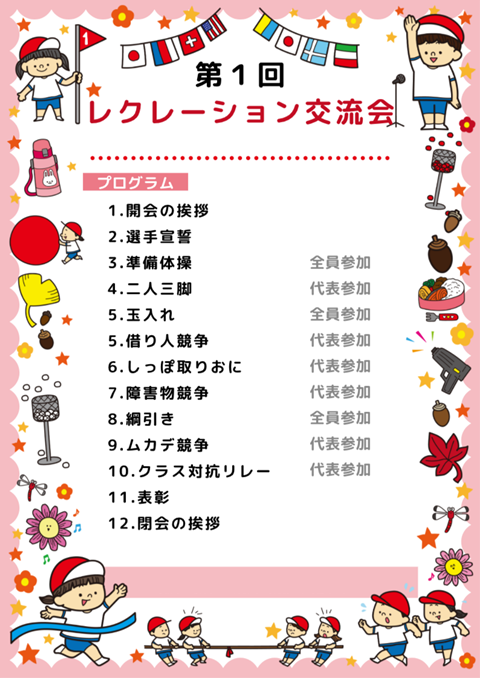 第1回
レクレーション交流会

プログラム

1.開会の挨拶
2.選手宣誓
3.準備体操 全員参加
4.二人三脚 代表参加
5.玉入れ 全員参加
5.借り人競争 代表参加
6.しっぽ取りおに 代表参加
7.障害物競争 代表参加
8.綱引き 全員参加
9.ムカデ競争 代表参加
10.クラス対抗リレー 代表参加
11.表彰
12.閉会の挨拶